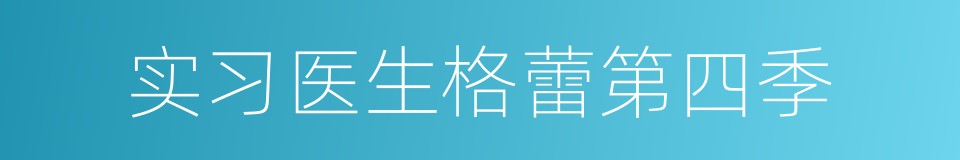 实习医生格蕾第四季